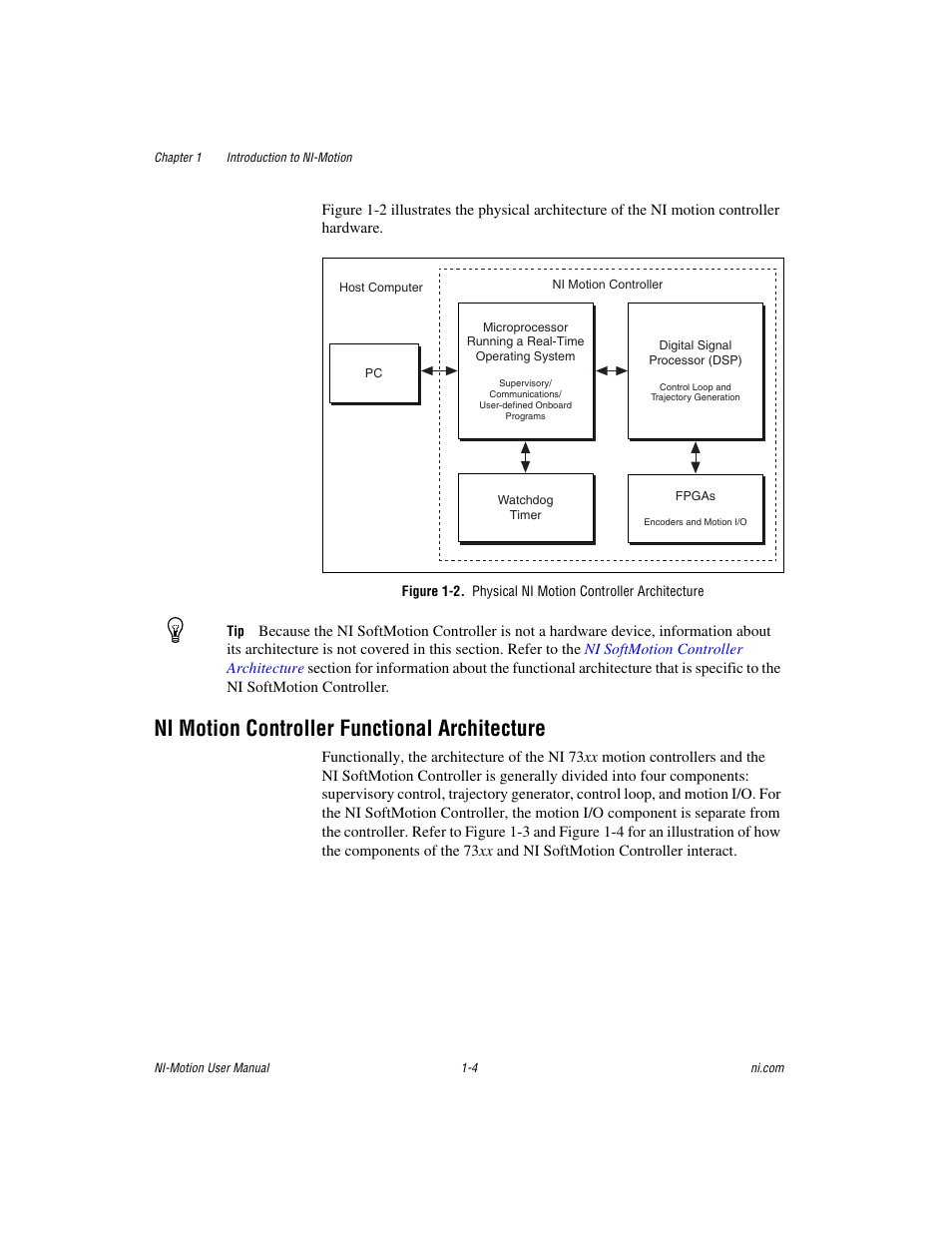 Chapter 1 Introduction to NI-Motion

Figure 1-2 illustrates the physical architecture of the NI motion controller hardware.

Host Computer

PC

NI Motion Controller

Microprocessor Running a Real-Time Operating System

Supervisory/ Communications/ User-defined Onboard Programs

Digital Signal Processor (DSP)

Control Loop and Trajectory Generation

Watchdog Timer

FPGAs

Encoders and Motion I/O

Figure 1-2. Physical NI Motion Controller Architecture

Tip Because the NI SoftMotion Controller is not a hardware device, information about its architecture is not covered in this section. Refer to the NI SoftMotion Controller Architecture section for information about the functional architecture that is specific to the NI SoftMotion Controller.

NI Motion Controller Functional Architecture

Functionally, the architecture of the NI 73xx motion controllers and the NI SoftMotion Controller is generally divided into four components: supervisory control, trajectory generator, control loop, and motion I/O. For the NI SoftMotion Controller, the motion I/O component is separate from the controller. Refer to Figure 1-3 and Figure 1-4 for an illustration of how the components of the 73xx and NI SoftMotion Controller interact.

NI-Motion User Manual 1-4 ni.com